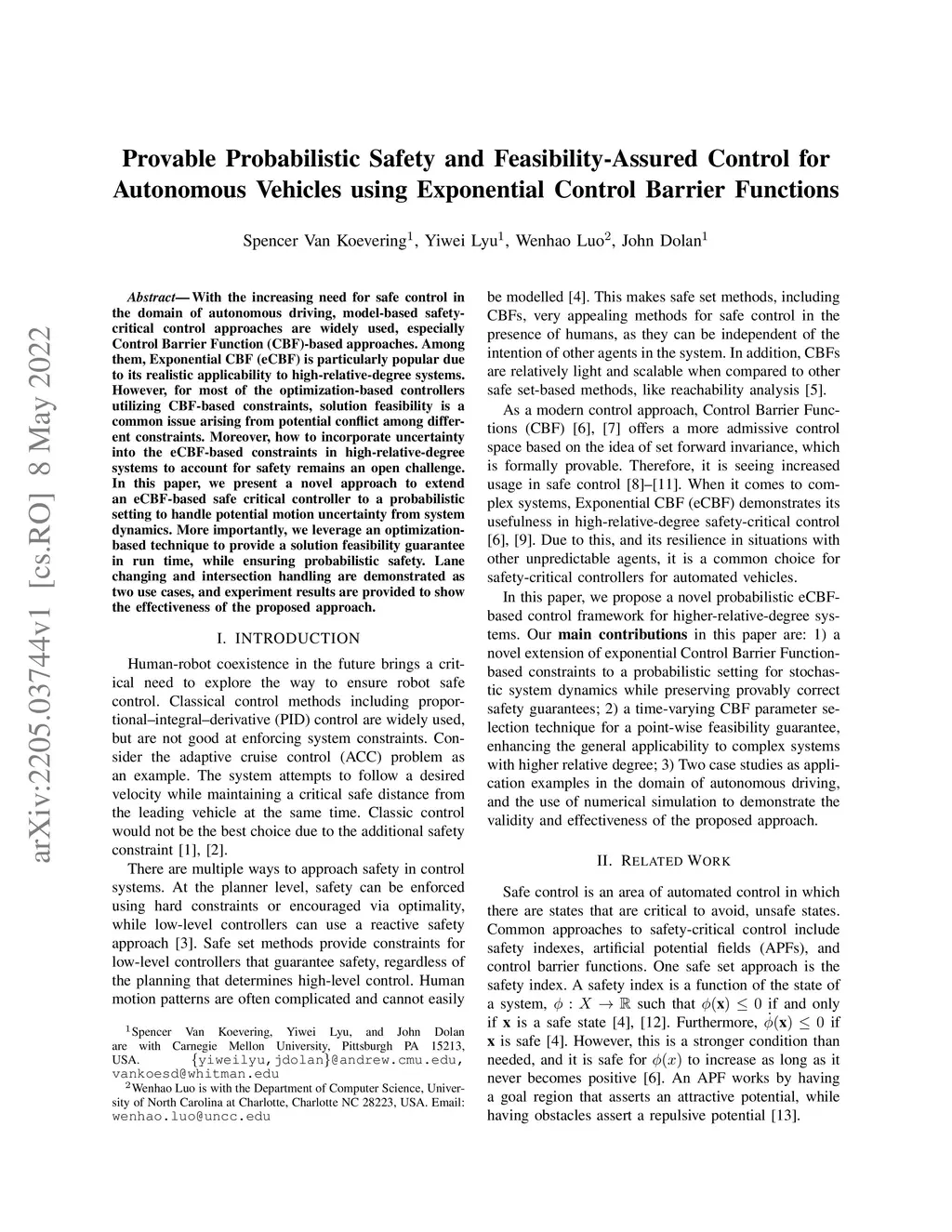 arXiv:2205.03744v1 [cs.RO] 8 May 2022

Provable Probabilistic Safety and Feasibility-Assured Control for Autonomous Vehicles using Exponential Control Barrier Functions

Spencer Van Koevering$^1$, Yiwei Lyu$^1$, Wenhao Luo$^2$, John Dolan$^1$

Abstract— With the increasing need for safe control in the domain of autonomous driving, model-based safety-critical control approaches are widely used, especially Control Barrier Function (CBF)-based approaches. Among them, Exponential CBF (eCBF) is particularly popular due to its realistic applicability to high-relative-degree systems. However, for most of the optimization-based controllers utilizing CBF-based constraints, solution feasibility is a common issue arising from potential conflict among different constraints. Moreover, how to incorporate uncertainty into the eCBF-based constraints in high-relative-degree systems to account for safety remains an open challenge. In this paper, we present a novel approach to extend an eCBF-based safe critical controller to a probabilistic setting to handle potential motion uncertainty from system dynamics. More importantly, we leverage an optimization-based technique to provide a solution feasibility guarantee in run time, while ensuring probabilistic safety. Lane changing and intersection handling are demonstrated as two use cases, and experiment results are provided to show the effectiveness of the proposed approach.

I. INTRODUCTION

Human-robot coexistence in the future brings a critical need to explore the way to ensure robot safe control. Classical control methods including proportional–integral–derivative (PID) control are widely used, but are not good at enforcing system constraints. Consider the adaptive cruise control (ACC) problem as an example. The system attempts to follow a desired velocity while maintaining a critical safe distance from the leading vehicle at the same time. Classic control would not be the best choice due to the additional safety constraint [1], [2].

There are multiple ways to approach safety in control systems. At the planner level, safety can be enforced using hard constraints or encouraged via optimality, while low-level controllers can use a reactive safety approach [3]. Safe set methods provide constraints for low-level controllers that guarantee safety, regardless of the planning that determines high-level control. Human motion patterns are often complicated and cannot easily

$^1$Spencer Van Koevering, Yiwei Lyu, and John Dolan are with Carnegie Mellon University, Pittsburgh PA 15213, USA. {yiweilyu,jdolan}@andrew.cmu.edu, vankoesd@whitman.edu
$^2$Wenhao Luo is with the Department of Computer Science, University of North Carolina at Charlotte, Charlotte NC 28223, USA. Email: wenhao.luo@uncc.edu

be modelled [4]. This makes safe set methods, including CBFs, very appealing methods for safe control in the presence of humans, as they can be independent of the intention of other agents in the system. In addition, CBFs are relatively light and scalable when compared to other safe set-based methods, like reachability analysis [5].

As a modern control approach, Control Barrier Functions (CBF) [6], [7] offers a more admissive control space based on the idea of set forward invariance, which is formally provable. Therefore, it is seeing increased usage in safe control [8]–[11]. When it comes to complex systems, Exponential CBF (eCBF) demonstrates its usefulness in high-relative-degree safety-critical control [6], [9]. Due to this, and its resilience in situations with other unpredictable agents, it is a common choice for safety-critical controllers for automated vehicles.

In this paper, we propose a novel probabilistic eCBF-based control framework for higher-relative-degree systems. Our main contributions in this paper are: 1) a novel extension of exponential Control Barrier Function-based constraints to a probabilistic setting for stochastic system dynamics while preserving provably correct safety guarantees; 2) a time-varying CBF parameter selection technique for a point-wise feasibility guarantee, enhancing the general applicability to complex systems with higher relative degree; 3) Two case studies as application examples in the domain of autonomous driving, and the use of numerical simulation to demonstrate the validity and effectiveness of the proposed approach.

II. RELATED WORK

Safe control is an area of automated control in which there are states that are critical to avoid, unsafe states. Common approaches to safety-critical control include safety indexes, artificial potential fields (APFs), and control barrier functions. One safe set approach is the safety index. A safety index is a function of the state of a system, $\phi : X \to \mathbb{R}$ such that $\phi(\mathbf{x}) \leq 0$ if and only if $\mathbf{x}$ is a safe state [4], [12]. Furthermore, $\dot{\phi}(\mathbf{x}) \leq 0$ if $\mathbf{x}$ is safe [4]. However, this is a stronger condition than needed, and it is safe for $\phi(x)$ to increase as long as it never becomes positive [6]. An APF works by having a goal region that asserts an attractive potential, while having obstacles assert a repulsive potential [13].